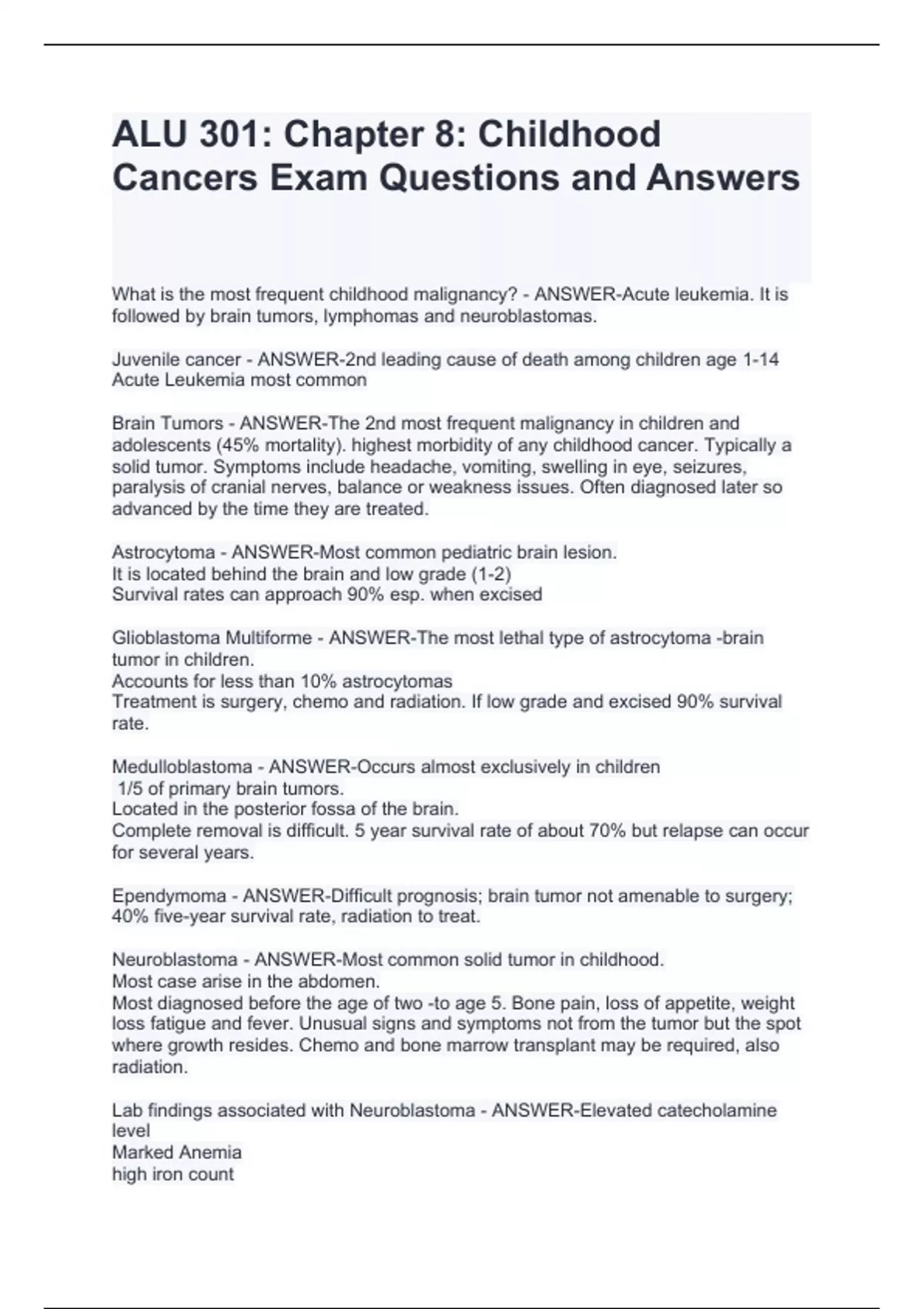 ALU 301: Chapter 8: Childhood Cancers Exam Questions and Answers

What is the most frequent childhood malignancy? - ANSWER-Acute leukemia. It is followed by brain tumors, lymphomas and neuroblastomas.

Juvenile cancer - ANSWER-2nd leading cause of death among children age 1-14
Acute Leukemia most common

Brain Tumors - ANSWER-The 2nd most frequent malignancy in children and adolescents (45% mortality). highest morbidity of any childhood cancer. Typically a solid tumor. Symptoms include headache, vomiting, swelling in eye, seizures, paralysis of cranial nerves, balance or weakness issues. Often diagnosed later so advanced by the time they are treated.

Astrocytoma - ANSWER-Most common pediatric brain lesion.
It is located behind the brain and low grade (1-2)
Survival rates can approach 90% esp. when excised

Glioblastoma Multiforme - ANSWER-The most lethal type of astrocytoma -brain tumor in children.
Accounts for less than 10% astrocytomas
Treatment is surgery, chemo and radiation. If low grade and excised 90% survival rate.

Medulloblastoma - ANSWER-Occurs almost exclusively in children
1/5 of primary brain tumors.
Located in the posterior fossa of the brain.
Complete removal is difficult. 5 year survival rate of about 70% but relapse can occur for several years.

Ependymoma - ANSWER-Difficult prognosis; brain tumor not amenable to surgery; 40% five-year survival rate, radiation to treat.

Neuroblastoma - ANSWER-Most common solid tumor in childhood.
Most case arise in the abdomen.
Most diagnosed before the age of two -to age 5. Bone pain, loss of appetite, weight loss fatigue and fever. Unusual signs and symptoms not from the tumor but the spot where growth resides. Chemo and bone marrow transplant may be required, also radiation.

Lab findings associated with Neuroblastoma - ANSWER-Elevated catecholamine level
Marked Anemia
high iron count